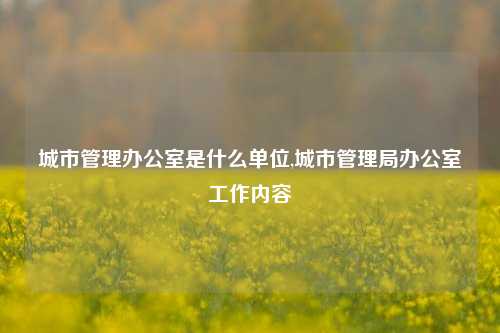 城市管理办公室是什么单位,城市管理局办公室工作内容